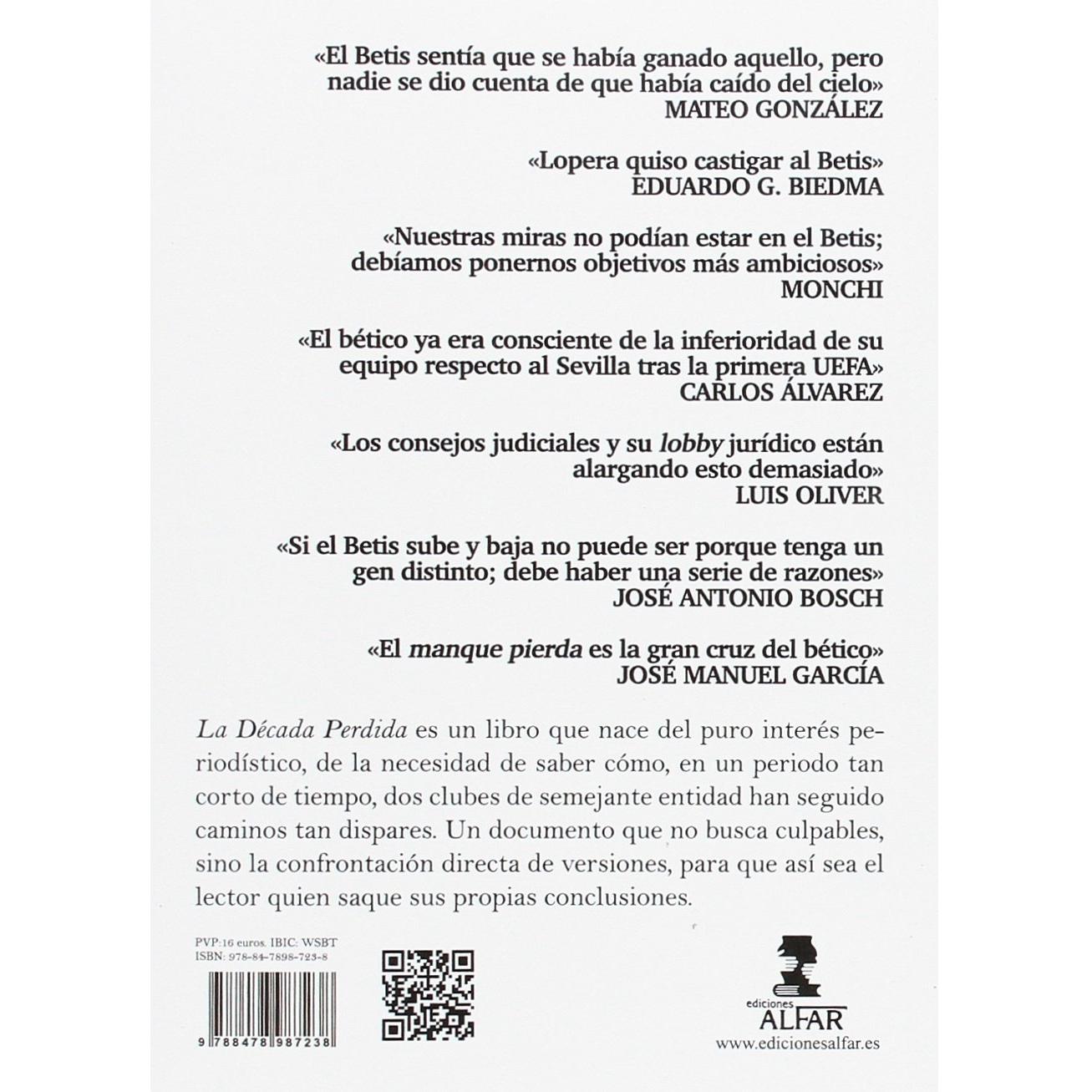 «El Betis sentía que se había ganado aquello, pero nadie se dio cuenta de que había caído del cielo»
MATEO GONZÁLEZ

«Lopera quiso castigar al Betis»
EDUARDO G. BIEDMA

«Nuestras miras no podían estar en el Betis; debíamos ponernos objetivos más ambiciosos»
MONCHI

«El bético ya era consciente de la inferioridad de su equipo respecto al Sevilla tras la primera UEFA»
CARLOS ÁLVAREZ

«Los consejos judiciales y su lobby jurídico están alargando esto demasiado»
LUIS OLIVER

«Si el Betis sube y baja no puede ser porque tenga un gen distinto; debe haber una serie de razones»
JOSÉ ANTONIO BOSCH

«El manque pierda es la gran cruz del bético»
JOSÉ MANUEL GARCÍA

La Década Perdida es un libro que nace del puro interés periodístico, de la necesidad de saber cómo, en un periodo tan corto de tiempo, dos clubes de semejante entidad han seguido caminos tan dispares. Un documento que no busca culpables, sino la confrontación directa de versiones, para que así sea el lector quien saque sus propias conclusiones.

PVP:16 euros. IBIC: WSBT
ISBN: 978-84-7898-723-8

9 788478 987238

ediciones
ALFAR
www.edicionesalfar.es